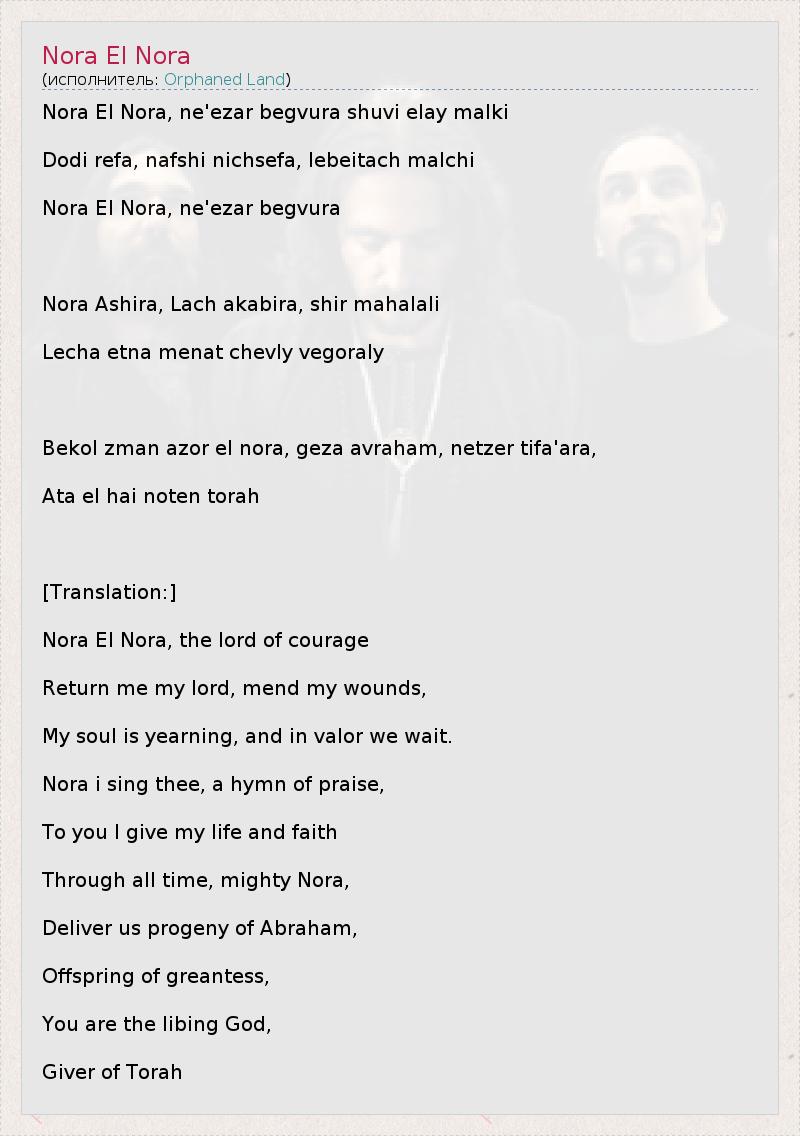 Nora El Nora
(исполнитель: Orphaned Land)

Nora El Nora, ne'ezar begvura shuvi elay malki

Dodi refa, nafshi nichsefa, lebeitach malchi

Nora El Nora, ne'ezar begvura

Nora Ashira, Lach akabira, shir mahalali

Lecha etna menat chevly vegoraly

Bekol zman azor el nora, geza avraham, netzer tifa'ara,

Ata el hai noten torah

[Translation:]

Nora El Nora, the lord of courage

Return me my lord, mend my wounds,

My soul is yearning, and in valor we wait.

Nora i sing thee, a hymn of praise,

To you I give my life and faith

Through all time, mighty Nora,

Deliver us progeny of Abraham,

Offspring of greantess,

You are the libing God,

Giver of Torah